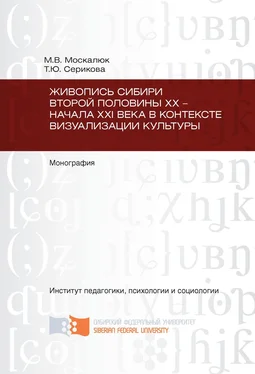 М.В. Москалюк
Т.Ю. Серикова

ЖИВОПИСЬ СИБИРИ ВТОРОЙ ПОЛОВИНЫ XX – НАЧАЛА XXI ВЕКА В КОНТЕКСТЕ ВИЗУАЛИЗАЦИИ КУЛЬТУРЫ

Монография

Институт педагогики, психологии и социологии

СИБИРСКИЙ ФЕДЕРАЛЬНЫЙ УНИВЕРСИТЕТ
SIBERIAN FEDERAL UNIVERSITY